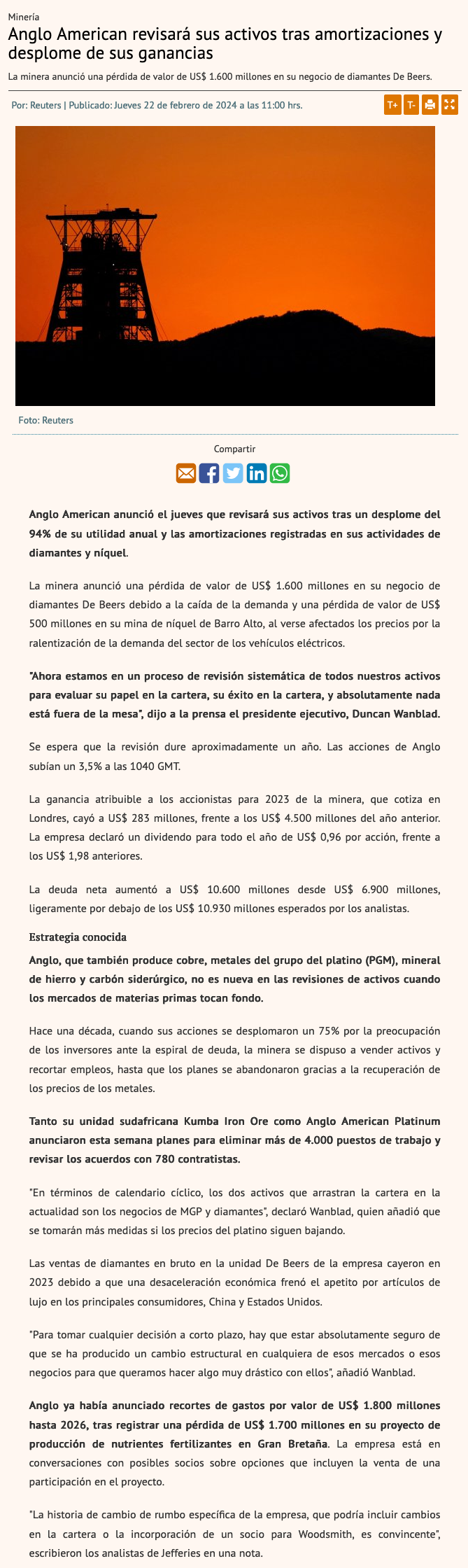 Minería

Anglo American revisará sus activos tras amortizaciones y desplome de sus ganancias

La minera anunció una pérdida de valor de US$ 1.600 millones en su negocio de diamantes De Beers.

Por: Reuters | Publicado: Jueves 22 de febrero de 2024 a las 11:00 hrs.

T+ T-

Foto: Reuters

Compartir

Anglo American anunció el jueves que revisará sus activos tras un desplome del 94% de su utilidad anual y las amortizaciones registradas en sus actividades de diamantes y níquel.

La minera anunció una pérdida de valor de US$ 1.600 millones en su negocio de diamantes De Beers debido a la caída de la demanda y una pérdida de valor de US$ 500 millones en su mina de níquel de Barro Alto, al verse afectados los precios por la ralentización de la demanda del sector de los vehículos eléctricos.

"Ahora estamos en un proceso de revisión sistemática de todos nuestros activos para evaluar su papel en la cartera, su éxito en la cartera, y absolutamente nada está fuera de la mesa", dijo a la prensa el presidente ejecutivo, Duncan Wanblad.

Se espera que la revisión dure aproximadamente un año. Las acciones de Anglo subían un 3,5% a las 1040 GMT.

La ganancia atribuible a los accionistas para 2023 de la minera, que cotiza en Londres, cayó a US$ 283 millones, frente a los US$ 4.500 millones del año anterior. La empresa declaró un dividendo para todo el año de US$ 0,96 por acción, frente a los US$ 1,98 anteriores.

La deuda neta aumentó a US$ 10.600 millones desde US$ 6.900 millones, ligeramente por debajo de los US$ 10.930 millones esperados por los analistas.

Estrategia conocida

Anglo, que también produce cobre, metales del grupo del platino (PGM), mineral de hierro y carbón siderúrgico, no es nueva en las revisiones de activos cuando los mercados de materias primas tocan fondo.

Hace una década, cuando sus acciones se desplomaron un 75% por la preocupación de los inversores ante la espiral de deuda, la minera se dispuso a vender activos y recortar empleos, hasta que los planes se abandonaron gracias a la recuperación de los precios de los metales.

Tanto su unidad sudafricana Kumba Iron Ore como Anglo American Platinum anunciaron esta semana planes para eliminar más de 4.000 puestos de trabajo y revisar los acuerdos con 780 contratistas.

"En términos de calendario cíclico, los dos activos que arrastran la cartera en la actualidad son los negocios de MGP y diamantes", declaró Wanblad, quien añadió que se tomarán más medidas si los precios del platino siguen bajando.

Las ventas de diamantes en bruto en la unidad De Beers de la empresa cayeron en 2023 debido a que una desaceleración económica frenó el apetito por artículos de lujo en los principales consumidores, China y Estados Unidos.

"Para tomar cualquier decisión a corto plazo, hay que estar absolutamente seguro de que se ha producido un cambio estructural en cualquiera de esos mercados o esos negocios para que queramos hacer algo muy drástico con ellos", añadió Wanblad.

Anglo ya había anunciado recortes de gastos por valor de US$ 1.800 millones hasta 2026, tras registrar una pérdida de US$ 1.700 millones en su proyecto de producción de nutrientes fertilizantes en Gran Bretaña. La empresa está en conversaciones con posibles socios sobre opciones que incluyen la venta de una participación en el proyecto.

"La historia de cambio de rumbo específica de la empresa, que podría incluir cambios en la cartera o la incorporación de un socio para Woodsmith, es convincente", escribieron los analistas de Jefferies en una nota.